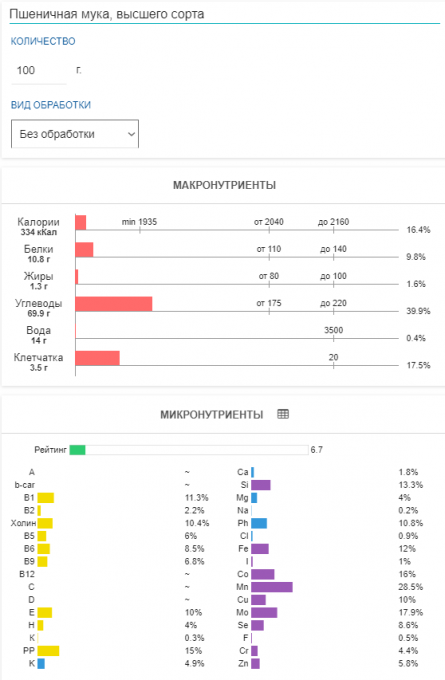 Пшеничная мука, высшего сорта

КОЛИЧЕСТВО

100 г.

ВИД ОБРАБОТКИ

Без обработки

МАКРОНУТРИЕНТЫ

Калории 334 кКал min 1935 от 2040 до 2160 16.4%
Белки 10.8 г от 110 до 140 9.8%
Жиры 1.3 г от 80 до 100 1.6%
Углеводы 69.9 г от 175 до 220 39.9%
Вода 14 г 3500 0.4%
Клетчатка 3.5 г 20 17.5%

МИКРОНУТРИЕНТЫ

Рейтинг 6.7

A ~
b-car ~
B1 11.3%
B2 2.2%
Холин 10.4%
B5 6%
B6 8.5%
B9 6.8%
B12 ~
C ~
D ~
E 10%
H 4%
K 0.3%
PP 15%
K 4.9%

Ca 1.8%
Si 13.3%
Mg 4%
Na 0.2%
Ph 10.8%
Cl 0.9%
Fe 12%
I 1%
Co 16%
Mn 28.5%
Cu 10%
Mo 17.9%
Se 8.6%
F 0.5%
Cr 4.4%
Zn 5.8%